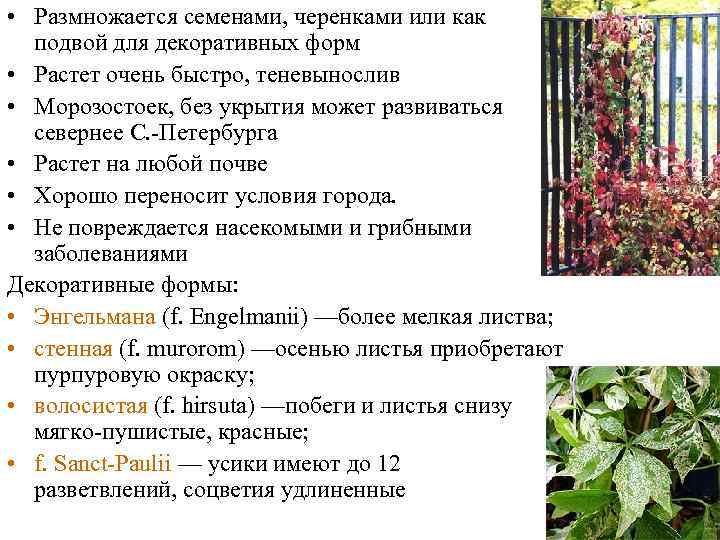 • Размножается семенами, черенками или как подвой для декоративных форм
• Растет очень быстро, теневынослив
• Морозостоек, без укрытия может развиваться севернее С.-Петербурга
• Растет на любой почве
• Хорошо переносит условия города.
• Не повреждается насекомыми и грибными заболеваниями
Декоративные формы:
• Энгельмана (f. Engelmanii) —более мелкая листва;
• стенная (f. murorom) —осенью листья приобретают пурпуровую окраску;
• волосистая (f. hirsuta) —побеги и листья снизу мягко-пушистые, красные;
• f. Sanct-Paulii — усики имеют до 12 разветвлений, соцветия удлиненные